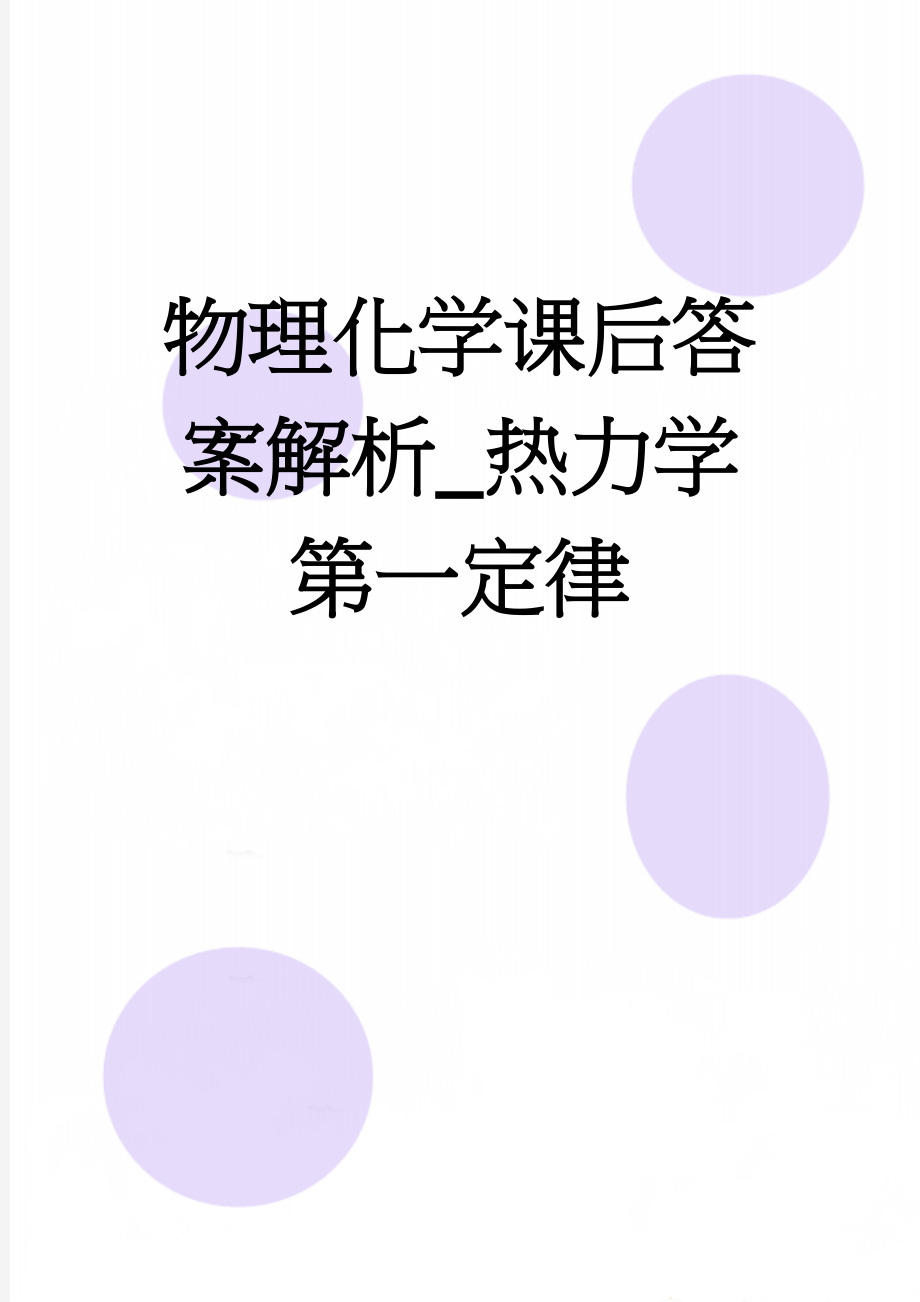 物理化学课后答案解析_热力学第一定律